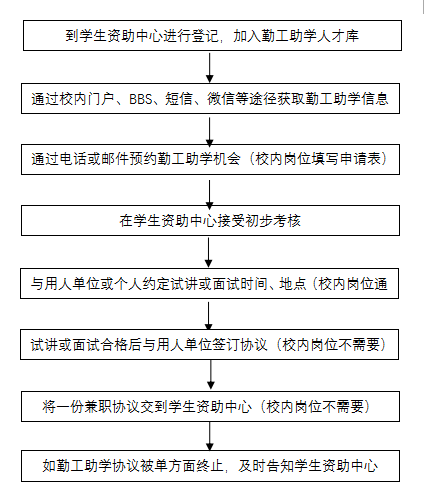 到学生资助中心进行登记，加入勤工助学人才库

通过校内门户、BBS、短信、微信等途径获取勤工助学信息

通过电话或邮件预约勤工助学机会（校内岗位填写申请表）

在学生资助中心接受初步考核

与用人单位或个人约定试讲或面试时间、地点（校内岗位通

试讲或面试合格后与用人单位签订协议（校内岗位不需要）

将一份兼职协议交到学生资助中心（校内岗位不需要）

如勤工助学协议被单方面终止，及时告知学生资助中心